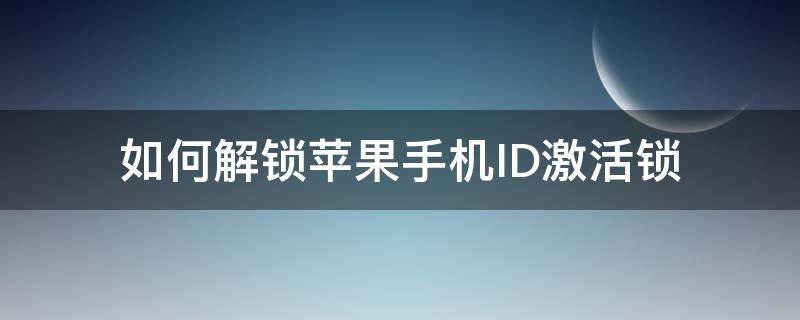 如何解锁苹果手机ID激活锁